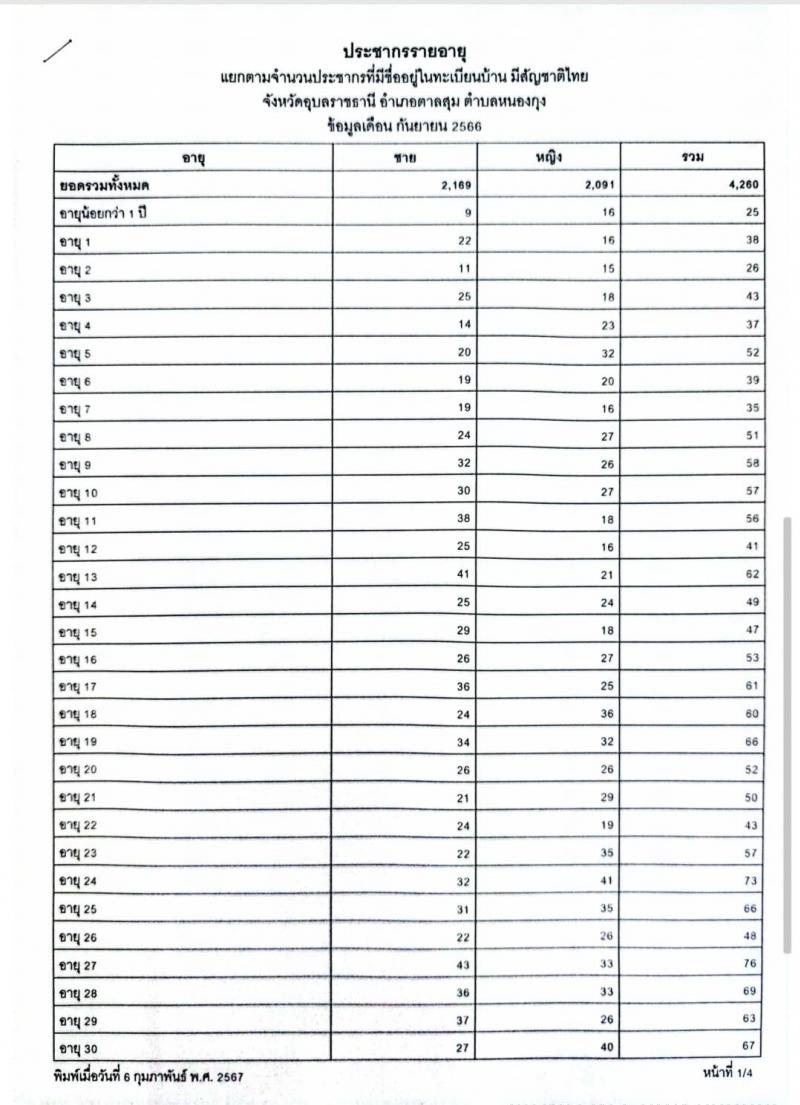 ประชากรรายอายุ
แยกตามจำนวนประชากรที่มีชื่ออยู่ในทะเบียนบ้าน มีสัญชาติไทย
จังหวัดอุบลราชธานี อำเภอตาลสุม ตำบลหนองกุง
ข้อมูลเดือน กันยายน 2566

| อายุ | ชาย | หญิง | รวม |
|---|---|---|---|
| ยอดรวมทั้งหมด | 2,169 | 2,091 | 4,260 |
| อายุน้อยกว่า 1 ปี | 9 | 16 | 25 |
| อายุ 1 | 22 | 16 | 38 |
| อายุ 2 | 11 | 15 | 26 |
| อายุ 3 | 25 | 18 | 43 |
| อายุ 4 | 14 | 23 | 37 |
| อายุ 5 | 20 | 32 | 52 |
| อายุ 6 | 19 | 20 | 39 |
| อายุ 7 | 19 | 16 | 35 |
| อายุ 8 | 24 | 27 | 51 |
| อายุ 9 | 32 | 26 | 58 |
| อายุ 10 | 30 | 27 | 57 |
| อายุ 11 | 38 | 18 | 56 |
| อายุ 12 | 25 | 16 | 41 |
| อายุ 13 | 41 | 21 | 62 |
| อายุ 14 | 25 | 24 | 49 |
| อายุ 15 | 29 | 18 | 47 |
| อายุ 16 | 26 | 27 | 53 |
| อายุ 17 | 36 | 25 | 61 |
| อายุ 18 | 24 | 36 | 60 |
| อายุ 19 | 34 | 32 | 66 |
| อายุ 20 | 26 | 26 | 52 |
| อายุ 21 | 21 | 29 | 50 |
| อายุ 22 | 24 | 19 | 43 |
| อายุ 23 | 22 | 35 | 57 |
| อายุ 24 | 32 | 41 | 73 |
| อายุ 25 | 31 | 35 | 66 |
| อายุ 26 | 22 | 26 | 48 |
| อายุ 27 | 43 | 33 | 76 |
| อายุ 28 | 36 | 33 | 69 |
| อายุ 29 | 37 | 26 | 63 |
| อายุ 30 | 27 | 40 | 67 |

พิมพ์เมื่อวันที่ 6 กุมภาพันธ์ พ.ศ. 2567
หน้าที่ 1/4